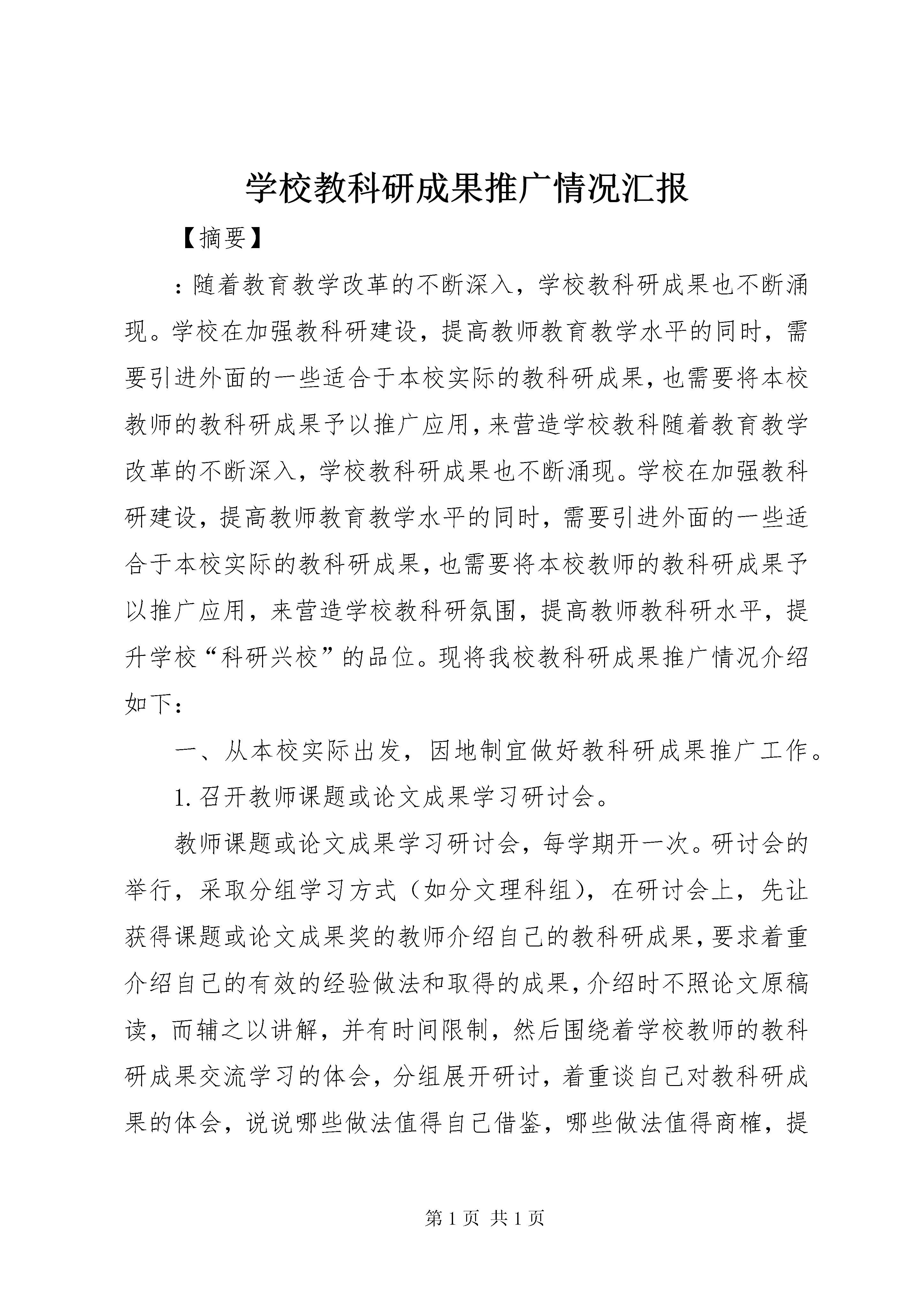 学校教科研成果推广情况汇报

【摘要】

：随着教育教学改革的不断深入，学校教科研成果也不断涌现。学校在加强教科研建设，提高教师教育教学水平的同时，需要引进外面的一些适合于本校实际的教科研成果，也需要将本校教师的教科研成果予以推广应用，来营造学校教科随着教育教学改革的不断深入，学校教科研成果也不断涌现。学校在加强教科研建设，提高教师教育教学水平的同时，需要引进外面的一些适合于本校实际的教科研成果，也需要将本校教师的教科研成果予以推广应用，来营造学校教科研氛围，提高教师教科研水平，提升学校“科研兴校”的品位。现将我校教科研成果推广情况介绍如下：

一、从本校实际出发，因地制宜做好教科研成果推广工作。

1. 召开教师课题或论文成果学习研讨会。

教师课题或论文成果学习研讨会，每学期开一次。研讨会的举行，采取分组学习方式（如分文理科组），在研讨会上，先让获得课题或论文成果奖的教师介绍自己的教科研成果，要求着重介绍自己的有效的经验做法和取得的成果，介绍时不照论文原稿读，而辅之以讲解，并有时间限制，然后围绕着学校教师的教科研成果交流学习的体会，分组展开研讨，着重谈自己对教科研成果的体会，说说哪些做法值得自己借鉴，哪些做法值得商榷，提

第 1 页 共 1 页